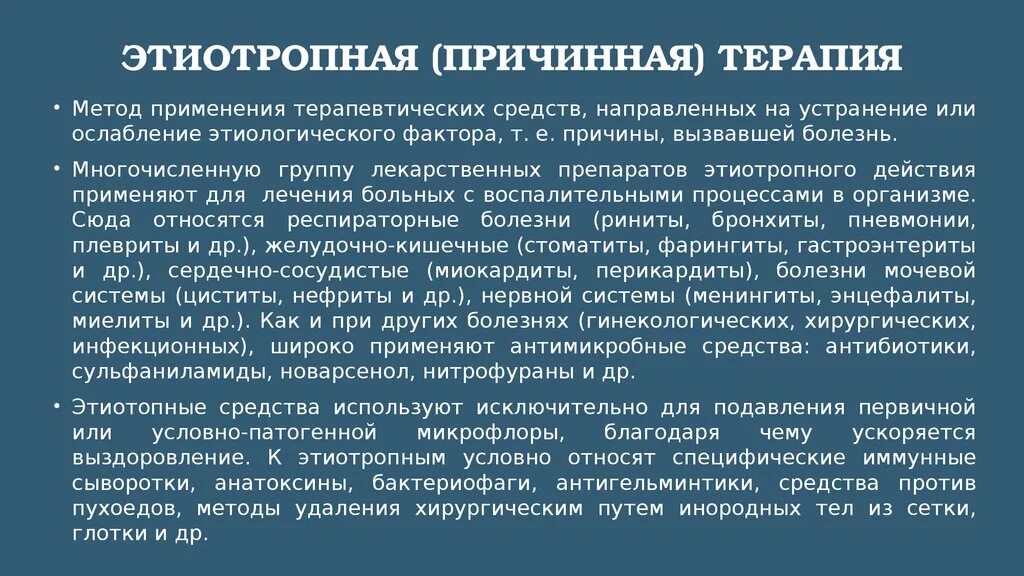 ЭТИОТРОПНАЯ (ПРИЧИННАЯ) ТЕРАПИЯ

• Метод применения терапевтических средств, направленных на устранение или ослабление этиологического фактора, т. е. причины, вызвавшей болезнь.

• Многочисленную группу лекарственных препаратов этиотропного действия применяют для лечения больных с воспалительными процессами в организме. Сюда относятся респираторные болезни (риниты, бронхиты, пневмонии, плевриты и др.), желудочно-кишечные (стоматиты, фарингиты, гастроэнтериты и др.), сердечно-сосудистые (миокардиты, перикардиты), болезни мочевой системы (циститы, нефриты и др.), нервной системы (менингиты, энцефалиты, миелиты и др.). Как и при других болезнях (гинекологических, хирургических, инфекционных), широко применяют антимикробные средства: антибиотики, сульфаниламиды, новарсенол, нитрофураны и др.

• Этиотопные средства используют исключительно для подавления первичной или условно-патогенной микрофлоры, благодаря чему ускоряется выздоровление. К этиотропным условно относят специфические иммунные сыворотки, анатоксины, бактериофаги, антигельминтики, средства против пухоедов, методы удаления хирургическим путем инородных тел из сетки, глотки и др.